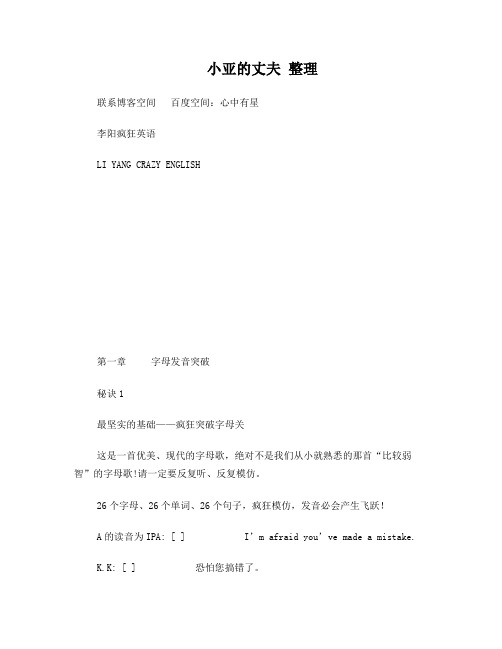 小亚的丈夫 整理

联系博客空间　百度空间：心中有星

李阳疯狂英语

LI YANG CRAZY ENGLISH

第一章　字母发音突破

秘诀 1

最坚实的基础——疯狂突破字母关

这是一首优美、现代的字母歌，绝对不是我们从小就熟悉的那首“比较弱智”的字母歌!请一定要反复听、反复模仿。

26 个字母、26 个单词、26 个句子，疯狂模仿，发音必会产生飞跃!

A 的读音为 IPA: [ ]　I’m afraid you’ve made a mistake.

K.K: [ ]　恐怕您搞错了。